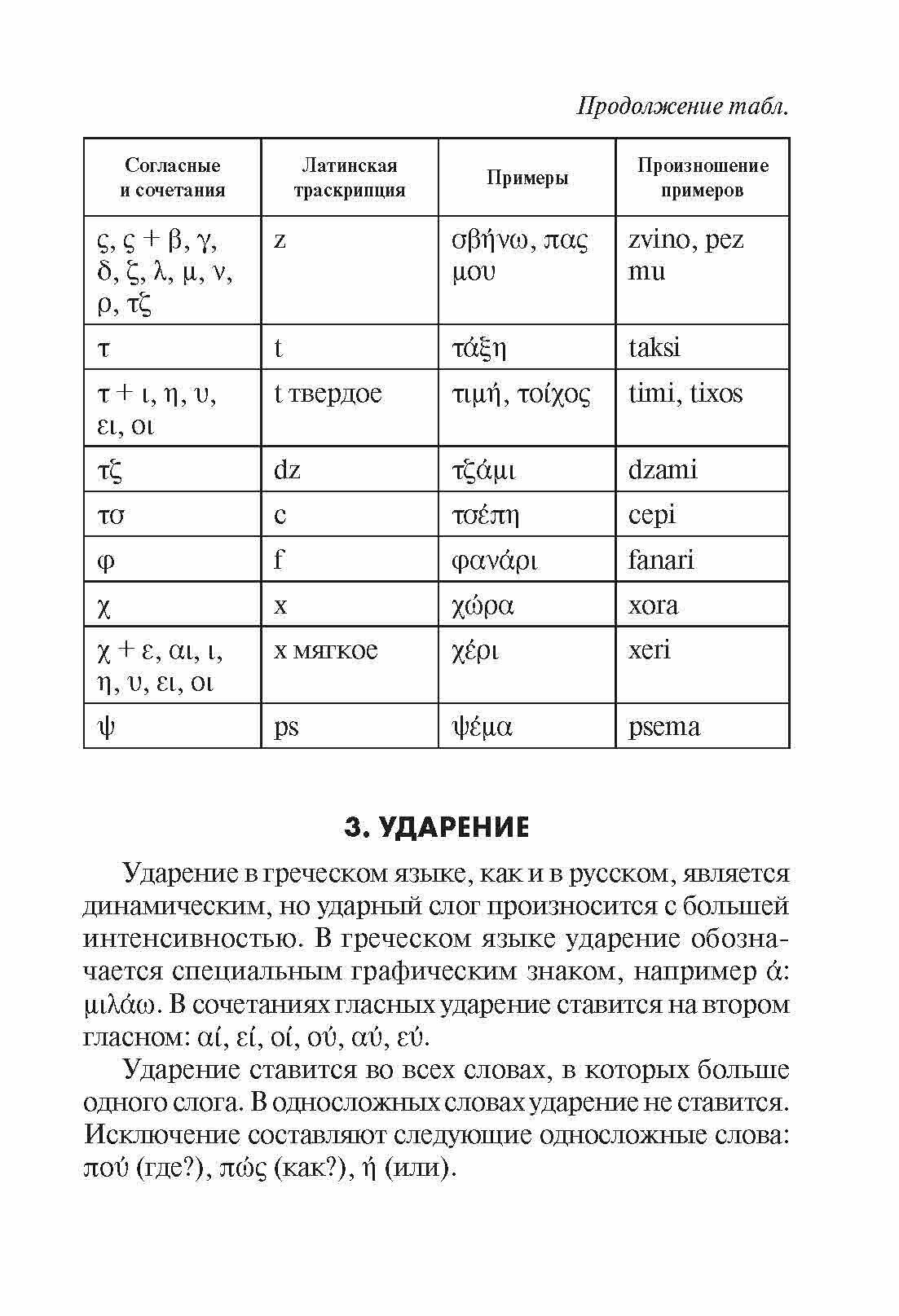 Продолжение табл.

| Согласные и сочетания | Латинская траскрипция | Примеры | Произношение примеров |
|---|---|---|---|
| ς, ς + β, γ, δ, ζ, λ, μ, ν, ρ, τζ | z | σβήνω, πας μου | zvino, pez mu |
| τ | t | τάξη | taksi |
| τ + ι, η, υ, ει, οι | t твердое | τιμή, τοίχος | timi, tixos |
| τζ | dz | τζάμι | dzami |
| τσ | c | τσέπη | cepi |
| φ | f | φανάρι | fanari |
| χ | x | χώρα | xora |
| χ + ε, αι, ι, η, υ, ει, οι | x мягкое | χέρι | xeri |
| ψ | ps | ψέμα | psema |

3. УДАРЕНИЕ

Ударение в греческом языке, как и в русском, является динамическим, но ударный слог произносится с большей интенсивностью. В греческом языке ударение обозначается специальным графическим знаком, например ά: μιλάω. В сочетаниях гласных ударение ставится на втором гласном: αί, εί, οί, ού, αύ, εύ.

Ударение ставится во всех словах, в которых больше одного слога. В односложных словах ударение не ставится. Исключение составляют следующие односложные слова: πού (где?), πώς (как?), ή (или).